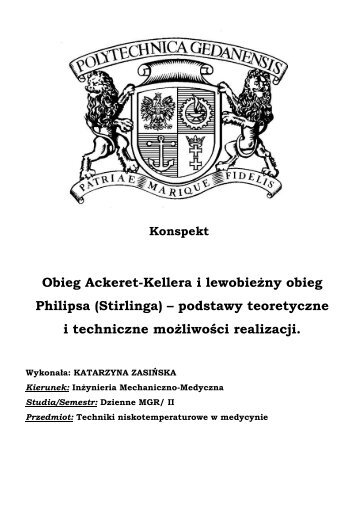 POLYTECHNICA GEDANENSIS

PATRIAE MARIQUE FIDELIS

Konspekt

Obieg Ackeret-Kellera i lewobieżny obieg Philipsa (Stirlinga) – podstawy teoretyczne i techniczne możliwości realizacji.

Wykonała: KATARZYNA ZASIŃSKA
Kierunek: Inżynieria Mechaniczno-Medyczna
Studia/Semestr: Dzienne MGR/ II
Przedmiot: Techniki niskotemperaturowe w medycynie